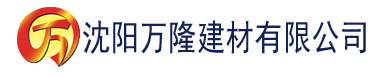 万 沈阳万隆建材有限公司